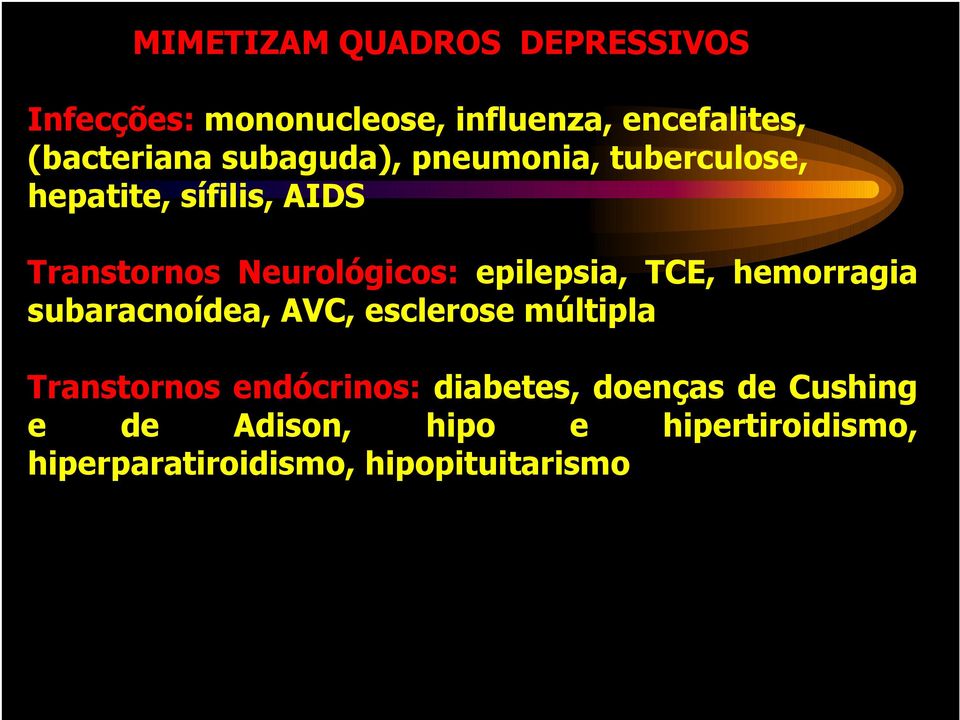 MIMETIZAM QUADROS DEPRESSIVOS

Infecções: mononucleose, influenza, encefalites, (bacteriana subaguda), pneumonia, tuberculose, hepatite, sífilis, AIDS

Transtornos Neurológicos: epilepsia, TCE, hemorragia subaracnoídea, AVC, esclerose múltipla

Transtornos endócrinos: diabetes, doenças de Cushing e de Adison, hipo e hipertiroidismo, hiperparatiroidismo, hipopituitarismo